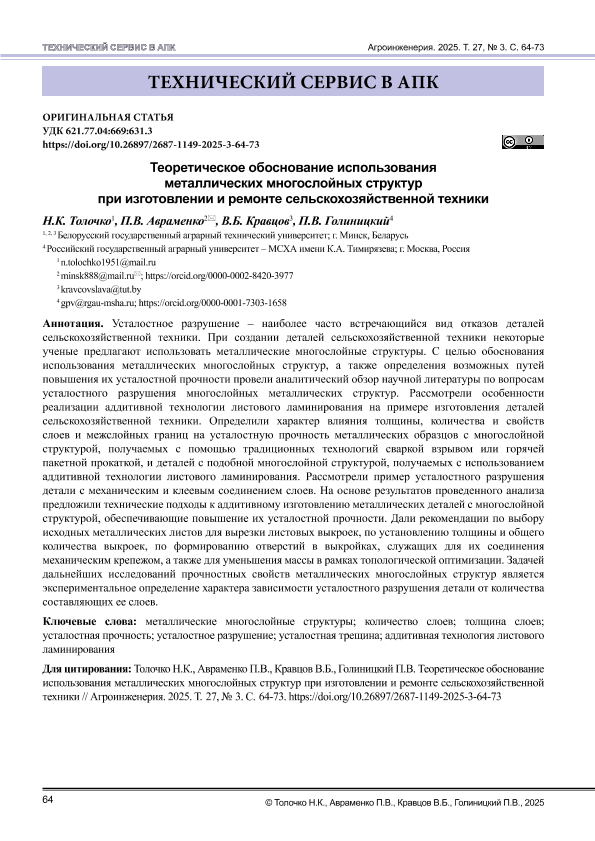 ТЕХНИЧЕСКИЙ СЕРВИС В АПК

Агроинженерия. 2025. Т. 27, № 3. С. 64-73

ТЕХНИЧЕСКИЙ СЕРВИС В АПК

ОРИГИНАЛЬНАЯ СТАТЬЯ
УДК 621.77.04:669:631.3
https://doi.org/10.26897/2687-1149-2025-3-64-73

Теоретическое обоснование использования металлических многослойных структур при изготовлении и ремонте сельскохозяйственной техники

Н.К. Толочко$^1$, П.В. Авраменко$^{2✉}$, В.Б. Кравцов$^3$, П.В. Голиницкий$^4$

$^{1, 2, 3}$ Белорусский государственный аграрный технический университет; г. Минск, Беларусь
$^4$ Российский государственный аграрный университет – МСХА имени К.А. Тимирязева; г. Москва, Россия

$^1$ n.tolochko1951@mail.ru
$^2$ minsk888@mail.ru✉; https://orcid.org/0000-0002-8420-3977
$^3$ kravcovslava@tut.by
$^4$ gpv@rgau-msha.ru; https://orcid.org/0000-0001-7303-1658

Аннотация. Усталостное разрушение – наиболее часто встречающийся вид отказов деталей сельскохозяйственной техники. При создании деталей сельскохозяйственной техники некоторые ученые предлагают использовать металлические многослойные структуры. С целью обоснования использования металлических многослойных структур, а также определения возможных путей повышения их усталостной прочности провели аналитический обзор научной литературы по вопросам усталостного разрушения многослойных металлических структур. Рассмотрели особенности реализации аддитивной технологии листового ламинирования на примере изготовления деталей сельскохозяйственной техники. Определили характер влияния толщины, количества и свойств слоев и межслойных границ на усталостную прочность металлических образцов с многослойной структурой, получаемых с помощью традиционных технологий сваркой взрывом или горячей пакетной прокаткой, и деталей с подобной многослойной структурой, получаемых с использованием аддитивной технологии листового ламинирования. Рассмотрели пример усталостного разрушения детали с механическим и клеевым соединением слоев. На основе результатов проведенного анализа предложили технические подходы к аддитивному изготовлению металлических деталей с многослойной структурой, обеспечивающие повышение их усталостной прочности. Дали рекомендации по выбору исходных металлических листов для вырезки листовых выкроек, по установлению толщины и общего количества выкроек, по формированию отверстий в выкройках, служащих для их соединения механическим крепежом, а также для уменьшения массы в рамках топологической оптимизации. Задачей дальнейших исследований прочностных свойств металлических многослойных структур является экспериментальное определение характера зависимости усталостного разрушения детали от количества составляющих ее слоев.

Ключевые слова: металлические многослойные структуры; количество слоев; толщина слоев; усталостная прочность; усталостное разрушение; усталостная трещина; аддитивная технология листового ламинирования

Для цитирования: Толочко Н.К., Авраменко П.В., Кравцов В.Б., Голиницкий П.В. Теоретическое обоснование использования металлических многослойных структур при изготовлении и ремонте сельскохозяйственной техники // Агроинженерия. 2025. Т. 27, № 3. С. 64-73. https://doi.org/10.26897/2687-1149-2025-3-64-73

64

© Толочко Н.К., Авраменко П.В., Кравцов В.Б., Голиницкий П.В., 2025